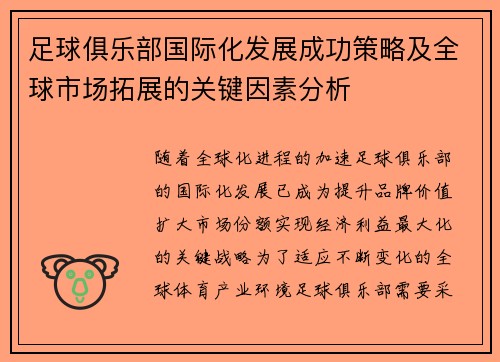 足球俱乐部国际化发展成功策略及全球市场拓展的关键因素分析

随着全球化进程的加速足球俱乐部的国际化发展已成为提升品牌价值扩大市场份额实现经济利益最大化的关键战略为了适应不断变化的全球体育产业环境足球俱乐部需要采